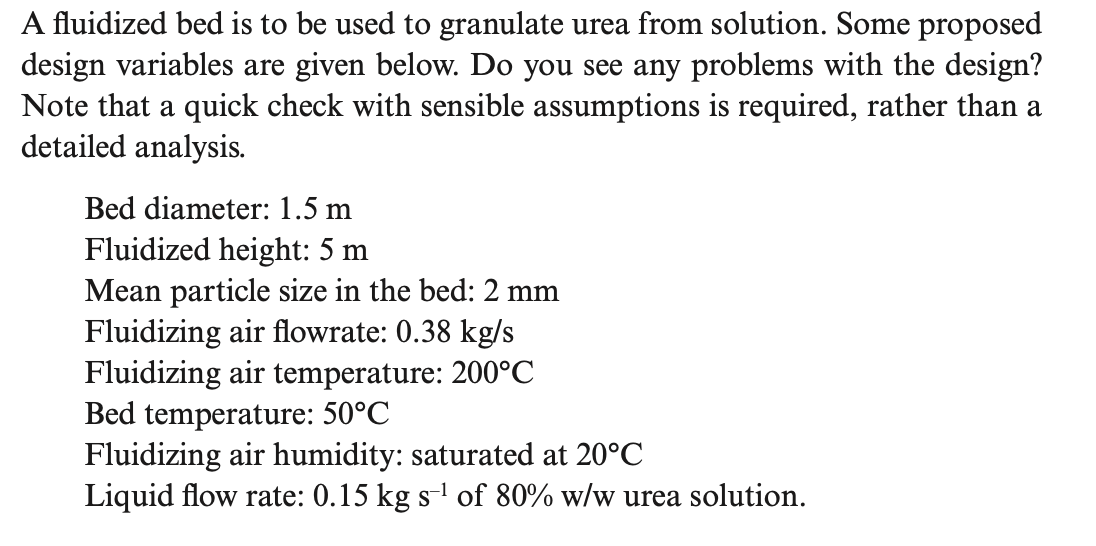 A fluidized bed is to be used to granulate urea from solution. Some proposed design variables are given below. Do you see any problems with the design? Note that a quick check with sensible assumptions is required, rather than a detailed analysis.

Bed diameter: 1.5 m
Fluidized height: 5 m
Mean particle size in the bed: 2 mm
Fluidizing air flowrate: 0.38 kg/s
Fluidizing air temperature: 200°C
Bed temperature: 50°C
Fluidizing air humidity: saturated at 20°C
Liquid flow rate: 0.15 kg $s^{-1}$ of 80% w/w urea solution.